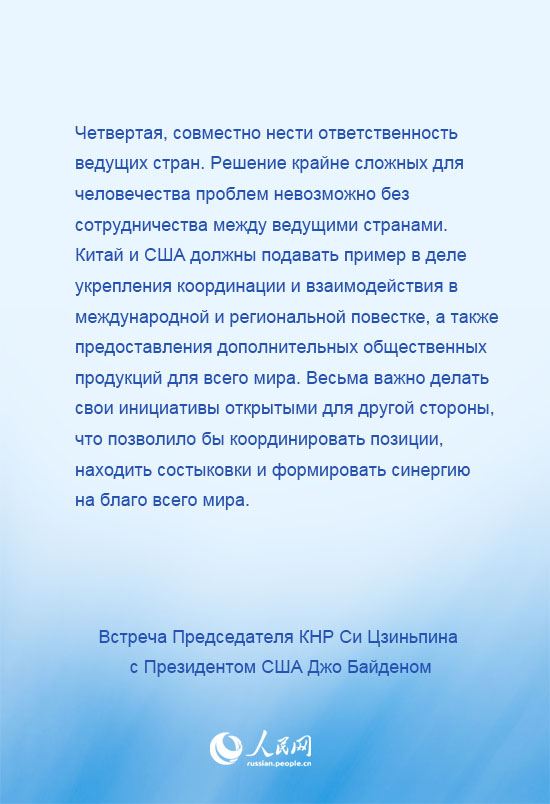 Четвертая, совместно нести ответственность ведущих стран. Решение крайне сложных для человечества проблем невозможно без сотрудничества между ведущими странами. Китай и США должны подавать пример в деле укрепления координации и взаимодействия в международной и региональной повестке, а также предоставления дополнительных общественных продукций для всего мира. Весьма важно делать свои инициативы открытыми для другой стороны, что позволило бы координировать позиции, находить состыковки и формировать синергию на благо всего мира.

Встреча Председателя КНР Си Цзиньпина с Президентом США Джо Байденом

人民网
russian.people.cn